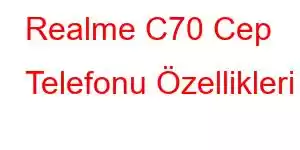 Realme C70 Cep Telefonu Özellikleri